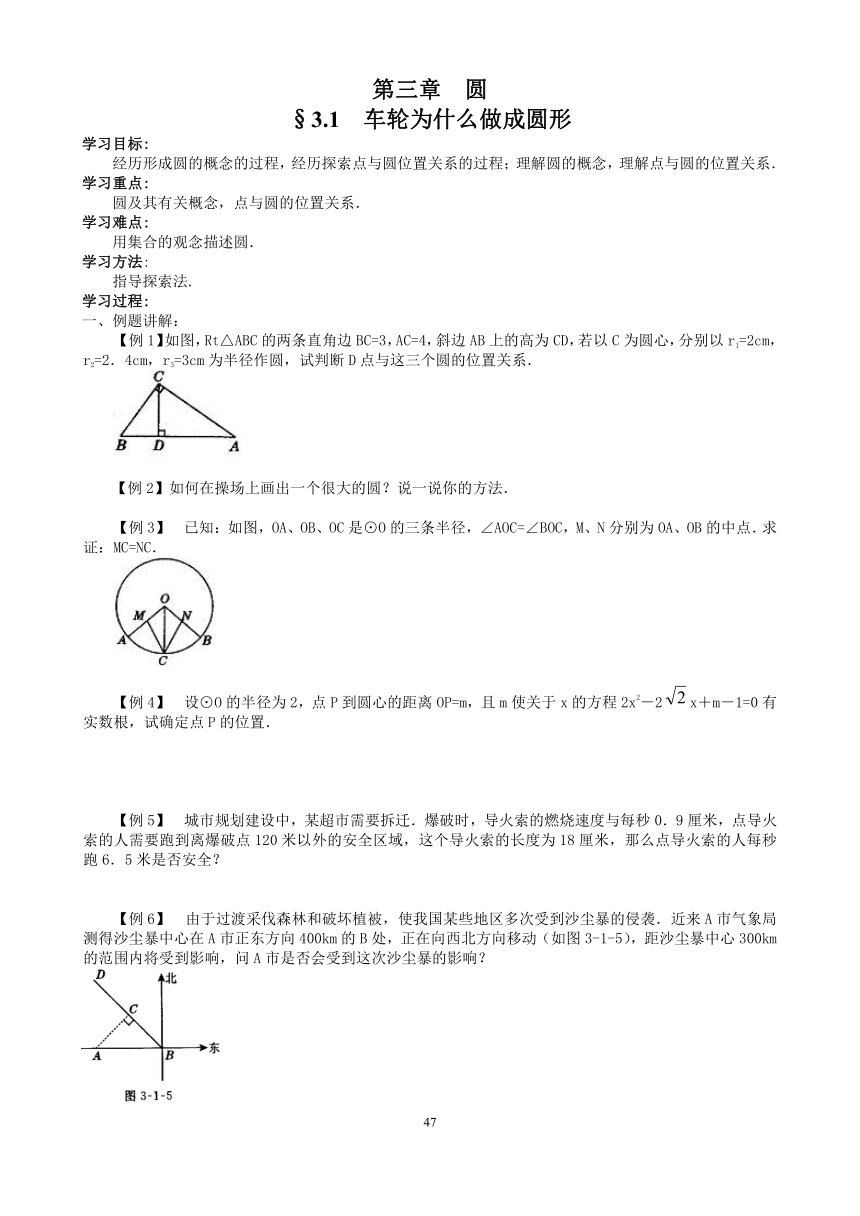 第三章　圆
§3.1　车轮为什么做成圆形

学习目标:
经历形成圆的概念的过程，经历探索点与圆位置关系的过程；理解圆的概念，理解点与圆的位置关系.
学习重点:
圆及其有关概念，点与圆的位置关系.
学习难点:
用集合的观念描述圆.
学习方法:
指导探索法.
学习过程:
一、例题讲解:
【例1】如图，Rt△ABC的两条直角边BC=3，AC=4，斜边AB上的高为CD，若以C为圆心，分别以$r_1$=2cm，$r_2$=2．4cm，$r_3$=3cm为半径作圆，试判断D点与这三个圆的位置关系.

C
B D A

【例2】如何在操场上画出一个很大的圆？说一说你的方法.

【例3】　已知：如图，OA、OB、OC是⊙O的三条半径，∠AOC=∠BOC，M、N分别为OA、OB的中点.求证：MC=NC.

O
M N
A B
C

【例4】　设⊙O的半径为2，点P到圆心的距离OP=m，且m使关于x的方程$2x^2-2\sqrt{2}x+m-1=0$有实数根，试确定点P的位置.

【例5】　城市规划建设中，某超市需要拆迁．爆破时，导火索的燃烧速度与每秒0．9厘米，点导火索的人需要跑到离爆破点120米以外的安全区域，这个导火索的长度为18厘米，那么点导火索的人每秒跑6．5米是否安全？

【例6】　由于过渡采伐森林和破坏植被，使我国某些地区多次受到沙尘暴的侵袭．近来A市气象局测得沙尘暴中心在A市正东方向400km的B处，正在向西北方向移动（如图3-1-5），距沙尘暴中心300km的范围内将受到影响，问A市是否会受到这次沙尘暴的影响？

D
北
C
A B 东
图 3-1-5

47